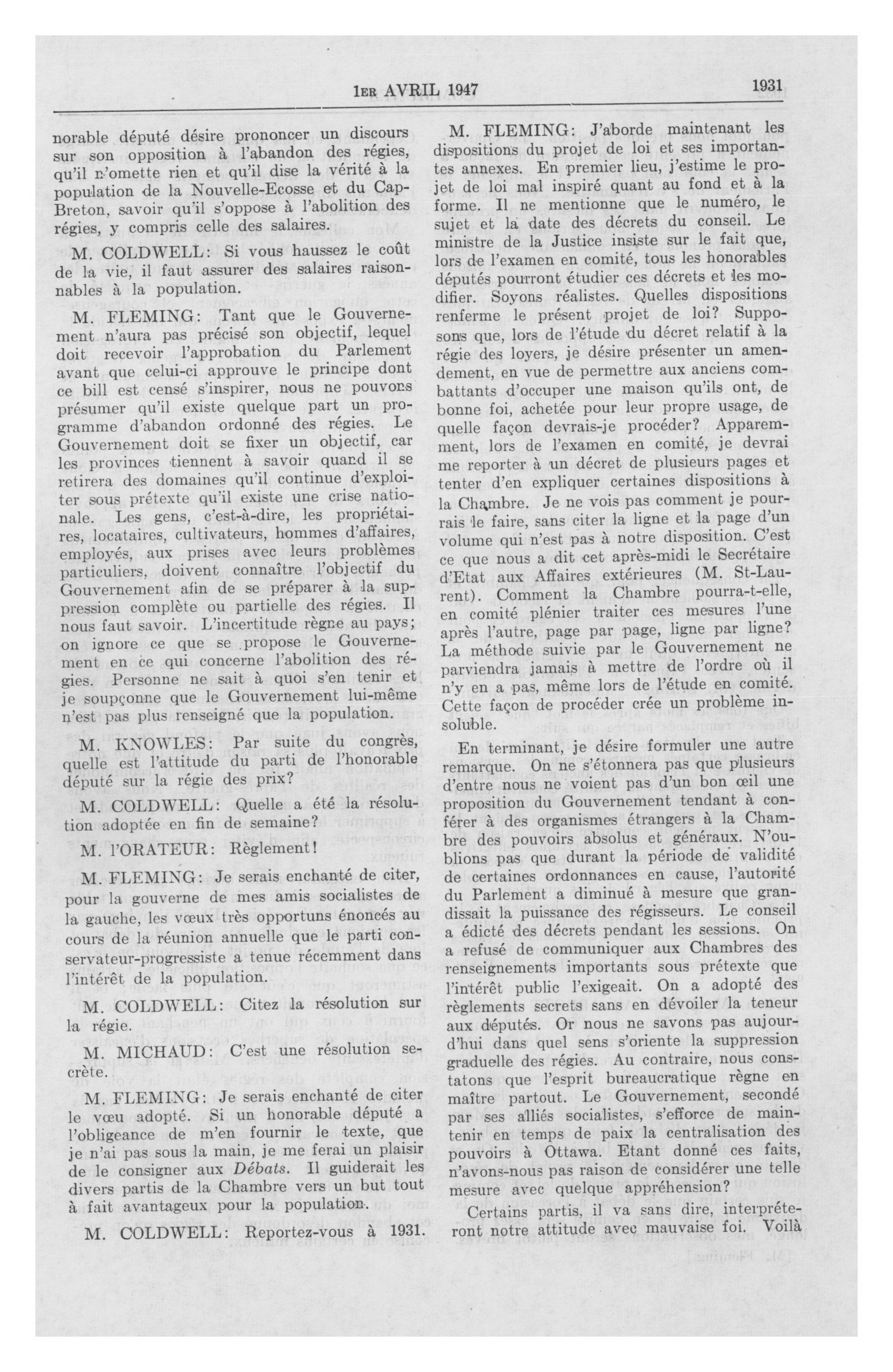 1ER AVRIL 1947

1931

norable député désire prononcer un discours sur son opposition à l'abandon des régies, qu'il n'omette rien et qu'il dise la vérité à la population de la Nouvelle-Ecosse et du Cap-Breton, savoir qu'il s'oppose à l'abolition des régies, y compris celle des salaires.

M. COLDWELL: Si vous haussez le coût de la vie, il faut assurer des salaires raisonnables à la population.

M. FLEMING: Tant que le Gouvernement n'aura pas précisé son objectif, lequel doit recevoir l'approbation du Parlement avant que celui-ci approuve le principe dont ce bill est censé s'inspirer, nous ne pouvons présumer qu'il existe quelque part un programme d'abandon ordonné des régies. Le Gouvernement doit se fixer un objectif, car les provinces tiennent à savoir quand il se retirera des domaines qu'il continue d'exploiter sous prétexte qu'il existe une crise nationale. Les gens, c'est-à-dire, les propriétaires, locataires, cultivateurs, hommes d'affaires, employés, aux prises avec leurs problèmes particuliers, doivent connaître l'objectif du Gouvernement afin de se préparer à la suppression complète ou partielle des régies. Il nous faut savoir. L'incertitude règne au pays; on ignore ce que se propose le Gouvernement en ce qui concerne l'abolition des régies. Personne ne sait à quoi s'en tenir et je soupçonne que le Gouvernement lui-même n'est pas plus renseigné que la population.

M. KNOWLES: Par suite du congrès, quelle est l'attitude du parti de l'honorable député sur la régie des prix?

M. COLDWELL: Quelle a été la résolution adoptée en fin de semaine?

M. l'ORATEUR: Règlement!

M. FLEMING: Je serais enchanté de citer, pour la gouverne de mes amis socialistes de la gauche, les vœux très opportuns énoncés au cours de la réunion annuelle que le parti conservateur-progressiste a tenue récemment dans l'intérêt de la population.

M. COLDWELL: Citez la résolution sur la régie.

M. MICHAUD: C'est une résolution secrète.

M. FLEMING: Je serais enchanté de citer le vœu adopté. Si un honorable député a l'obligeance de m'en fournir le texte, que je n'ai pas sous la main, je me ferai un plaisir de le consigner aux Débats. Il guiderait les divers partis de la Chambre vers un but tout à fait avantageux pour la population.

M. COLDWELL: Reportez-vous à 1931.

M. FLEMING: J'aborde maintenant les dispositions du projet de loi et ses importantes annexes. En premier lieu, j'estime le projet de loi mal inspiré quant au fond et à la forme. Il ne mentionne que le numéro, le sujet et la date des décrets du conseil. Le ministre de la Justice insiste sur le fait que, lors de l'examen en comité, tous les honorables députés pourront étudier ces décrets et les modifier. Soyons réalistes. Quelles dispositions renferme le présent projet de loi? Supposons que, lors de l'étude du décret relatif à la régie des loyers, je désire présenter un amendement, en vue de permettre aux anciens combattants d'occuper une maison qu'ils ont, de bonne foi, achetée pour leur propre usage, de quelle façon devrais-je procéder? Apparemment, lors de l'examen en comité, je devrai me reporter à un décret de plusieurs pages et tenter d'en expliquer certaines dispositions à la Chambre. Je ne vois pas comment je pourrais le faire, sans citer la ligne et la page d'un volume qui n'est pas à notre disposition. C'est ce que nous a dit cet après-midi le Secrétaire d'Etat aux Affaires extérieures (M. St-Laurent). Comment la Chambre pourra-t-elle, en comité plénier traiter ces mesures l'une après l'autre, page par page, ligne par ligne? La méthode suivie par le Gouvernement ne parviendra jamais à mettre de l'ordre où il n'y en a pas, même lors de l'étude en comité. Cette façon de procéder crée un problème insoluble.

En terminant, je désire formuler une autre remarque. On ne s'étonnera pas que plusieurs d'entre nous ne voient pas d'un bon œil une proposition du Gouvernement tendant à conférer à des organismes étrangers à la Chambre des pouvoirs absolus et généraux. N'oublions pas que durant la période de validité de certaines ordonnances en cause, l'autorité du Parlement a diminué à mesure que grandissait la puissance des régisseurs. Le conseil a édicté des décrets pendant les sessions. On a refusé de communiquer aux Chambres des renseignements importants sous prétexte que l'intérêt public l'exigeait. On a adopté des règlements secrets sans en dévoiler la teneur aux députés. Or nous ne savons pas aujourd'hui dans quel sens s'oriente la suppression graduelle des régies. Au contraire, nous constatons que l'esprit bureaucratique règne en maître partout. Le Gouvernement, secondé par ses alliés socialistes, s'efforce de maintenir en temps de paix la centralisation des pouvoirs à Ottawa. Etant donné ces faits, n'avons-nous pas raison de considérer une telle mesure avec quelque appréhension?

Certains partis, il va sans dire, interpréteront notre attitude avec mauvaise foi. Voilà